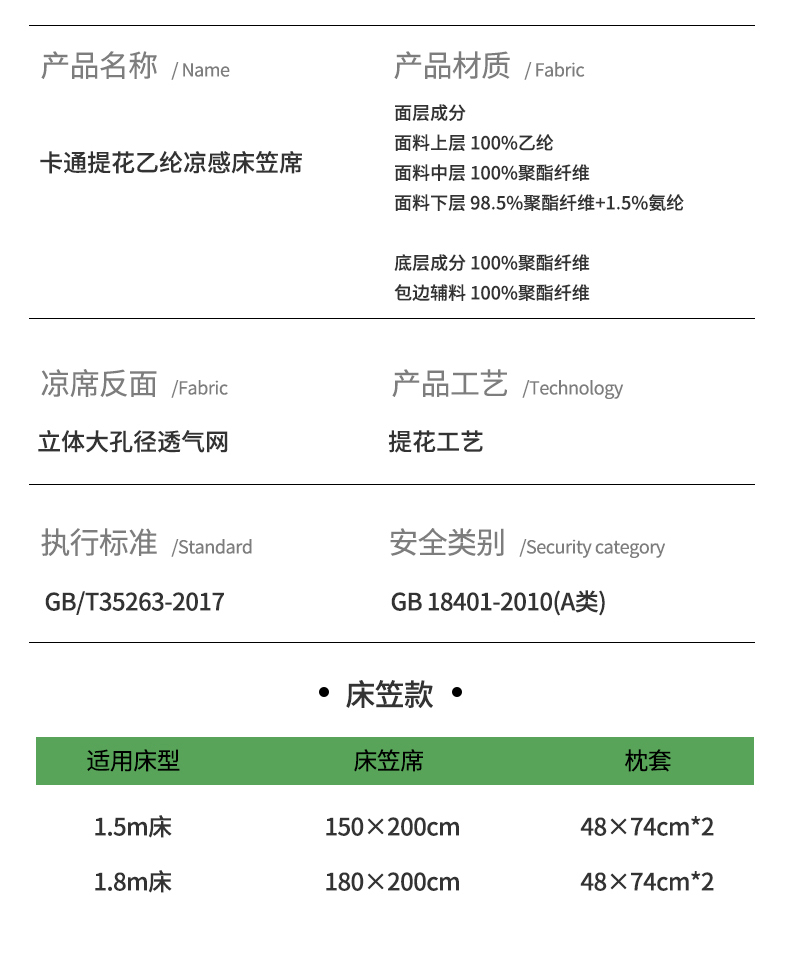 产品名称 / Name

卡通提花乙纶凉感床笠席

产品材质 / Fabric

面层成分
面料上层 100%乙纶
面料中层 100%聚酯纤维
面料下层 98.5%聚酯纤维+1.5%氨纶

底层成分 100%聚酯纤维
包边辅料 100%聚酯纤维

凉席反面 /Fabric

立体大孔径透气网

产品工艺 /Technology

提花工艺

执行标准 /Standard

GB/T35263-2017

安全类别 /Security category

GB 18401-2010(A类)

• 床笠款 •

| 适用床型 | 床笠席 | 枕套 |
|---|---|---|
| 1.5m床 | 150×200cm | 48×74cm*2 |
| 1.8m床 | 180×200cm | 48×74cm*2 |